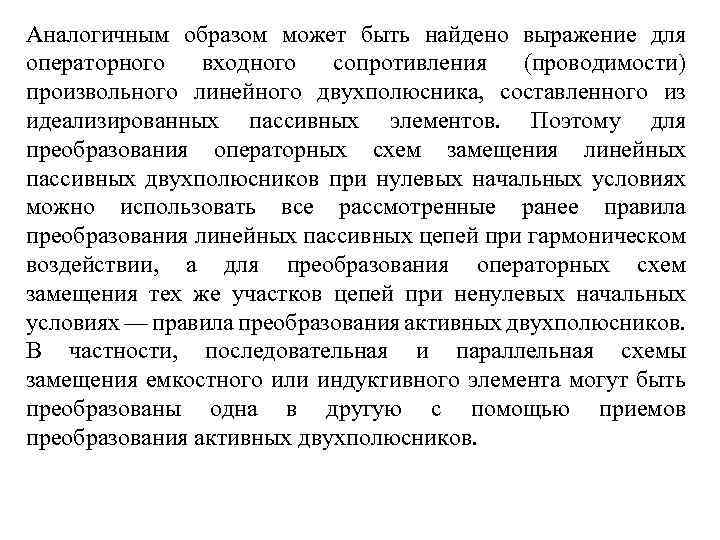 Аналогичным образом может быть найдено выражение для операторного входного сопротивления (проводимости) произвольного линейного двухполюсника, составленного из идеализированных пассивных элементов. Поэтому для преобразования операторных схем замещения линейных пассивных двухполюсников при нулевых начальных условиях можно использовать все рассмотренные ранее правила преобразования линейных пассивных цепей при гармоническом воздействии, а для преобразования операторных схем замещения тех же участков цепей при ненулевых начальных условиях — правила преобразования активных двухполюсников. В частности, последовательная и параллельная схемы замещения емкостного или индуктивного элемента могут быть преобразованы одна в другую с помощью приемов преобразования активных двухполюсников.